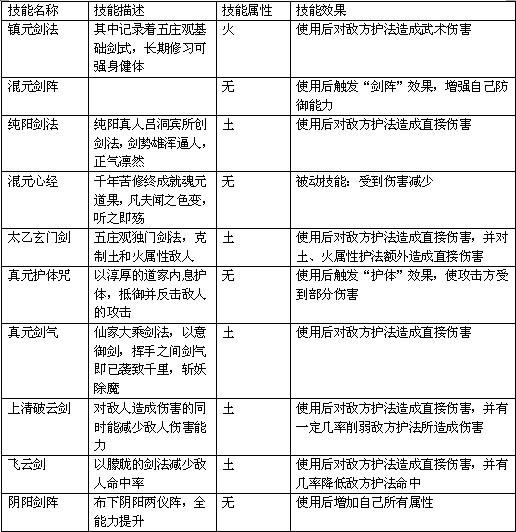 | 技能名称 | 技能描述 | 技能属性 | 技能效果 |
|---|---|---|---|
| 镇元剑法 | 其中记录着五庄观基础剑式，长期修习可强身健体 | 火 | 使用后对敌方护法造成武术伤害 |
| 混元剑阵 | | 无 | 使用后触发“剑阵”效果，增强自己防御能力 |
| 纯阳剑法 | 纯阳真人吕洞宾所创剑法，剑势雄浑逼人，正气凛然 | 土 | 使用后对敌方护法造成直接伤害 |
| 混元心经 | 千年苦修终成就魂元道果，凡夫闻之色变，听之即殇 | 无 | 被动技能：受到伤害减少 |
| 太乙玄门剑 | 五庄观独门剑法，克制土和火属性敌人 | 土 | 使用后对敌方护法造成直接伤害，并对土、火属性护法额外造成直接伤害 |
| 真元护体咒 | 以淳厚的道家内息护体，抵御并反击敌人的攻击 | 无 | 使用后触发“护体”效果，使攻击方受到部分伤害 |
| 真元剑气 | 仙家大乘剑法，以意御剑，挥手之间剑气即已袭致千里，斩妖除魔 | 土 | 使用后对敌方护法造成直接伤害 |
| 上清破云剑 | 对敌人造成伤害的同时能减少敌人伤害能力 | 土 | 使用后对敌方护法造成直接伤害，并有一定几率削弱敌方护法所造成伤害 |
| 飞云剑 | 以朦胧的剑法减少敌人命中率 | 土 | 使用后对敌方护法造成直接伤害，并有几率降低敌方护法命中 |
| 阴阳剑阵 | 布下阴阳两仪阵，全能力提升 | 无 | 使用后增加自己所有属性 |